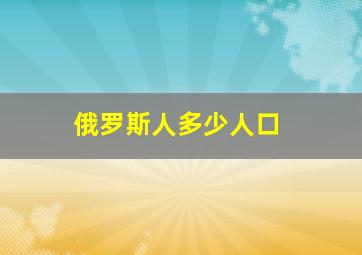 俄罗斯人多少人口